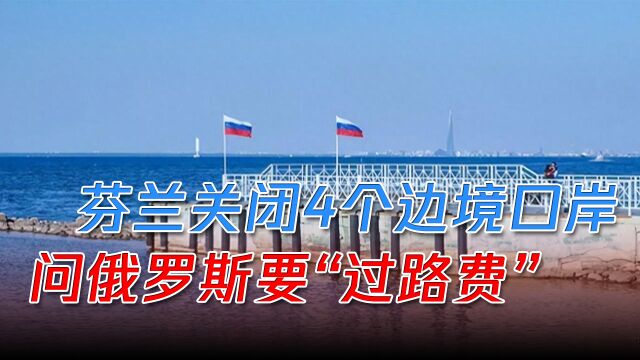 芬兰关闭4个边境口岸
问俄罗斯要“过路费”